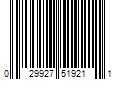 0 29927 51921 1